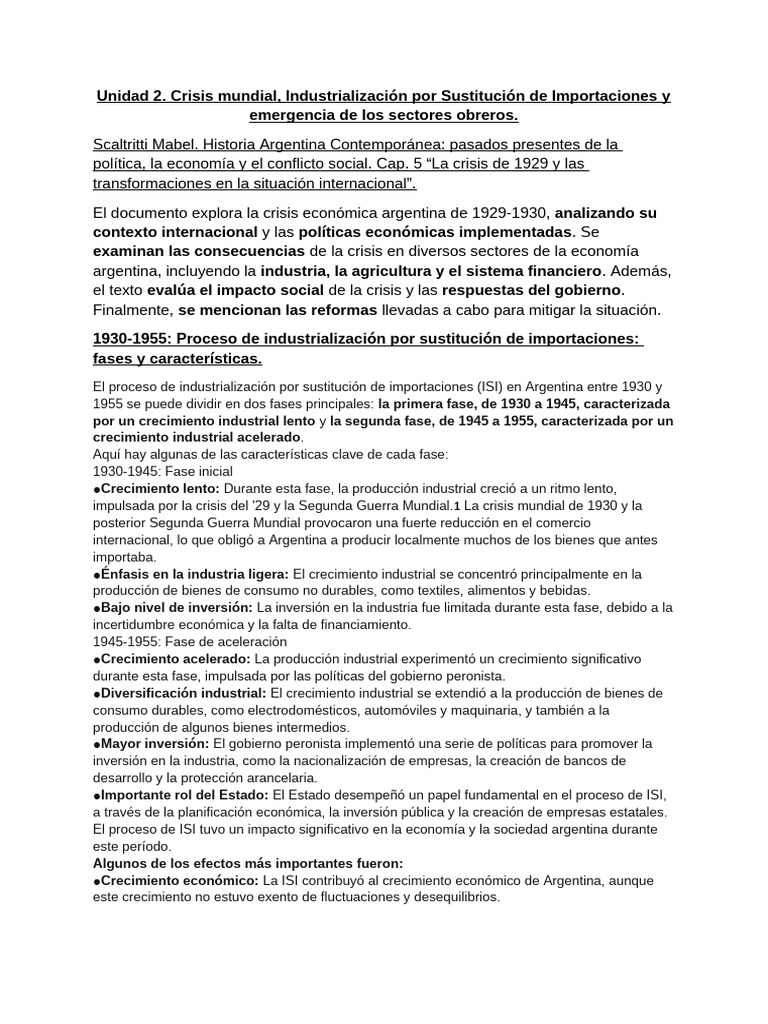 Unidad 2. Crisis mundial, Industrialización por Sustitución de Importaciones y emergencia de los sectores obreros.

Scaltritti Mabel. Historia Argentina Contemporánea: pasados presentes de la política, la economía y el conflicto social. Cap. 5 "La crisis de 1929 y las transformaciones en la situación internacional".

El documento explora la crisis económica argentina de 1929-1930, analizando su contexto internacional y las políticas económicas implementadas. Se examinan las consecuencias de la crisis en diversos sectores de la economía argentina, incluyendo la industria, la agricultura y el sistema financiero. Además, el texto evalúa el impacto social de la crisis y las respuestas del gobierno. Finalmente, se mencionan las reformas llevadas a cabo para mitigar la situación.

1930-1955: Proceso de industrialización por sustitución de importaciones: fases y características.

El proceso de industrialización por sustitución de importaciones (ISI) en Argentina entre 1930 y 1955 se puede dividir en dos fases principales: la primera fase, de 1930 a 1945, caracterizada por un crecimiento industrial lento y la segunda fase, de 1945 a 1955, caracterizada por un crecimiento industrial acelerado.
Aquí hay algunas de las características clave de cada fase:
1930-1945: Fase inicial
• Crecimiento lento: Durante esta fase, la producción industrial creció a un ritmo lento, impulsada por la crisis del '29 y la Segunda Guerra Mundial.1 La crisis mundial de 1930 y la posterior Segunda Guerra Mundial provocaron una fuerte reducción en el comercio internacional, lo que obligó a Argentina a producir localmente muchos de los bienes que antes importaba.
• Énfasis en la industria ligera: El crecimiento industrial se concentró principalmente en la producción de bienes de consumo no durables, como textiles, alimentos y bebidas.
• Bajo nivel de inversión: La inversión en la industria fue limitada durante esta fase, debido a la incertidumbre económica y la falta de financiamiento.
1945-1955: Fase de aceleración
• Crecimiento acelerado: La producción industrial experimentó un crecimiento significativo durante esta fase, impulsada por las políticas del gobierno peronista.
• Diversificación industrial: El crecimiento industrial se extendió a la producción de bienes de consumo durables, como electrodomésticos, automóviles y maquinaria, y también a la producción de algunos bienes intermedios.
• Mayor inversión: El gobierno peronista implementó una serie de políticas para promover la inversión en la industria, como la nacionalización de empresas, la creación de bancos de desarrollo y la protección arancelaria.
• Importante rol del Estado: El Estado desempeñó un papel fundamental en el proceso de ISI, a través de la planificación económica, la inversión pública y la creación de empresas estatales.
El proceso de ISI tuvo un impacto significativo en la economía y la sociedad argentina durante este período.
Algunos de los efectos más importantes fueron:
• Crecimiento económico: La ISI contribuyó al crecimiento económico de Argentina, aunque este crecimiento no estuvo exento de fluctuaciones y desequilibrios.